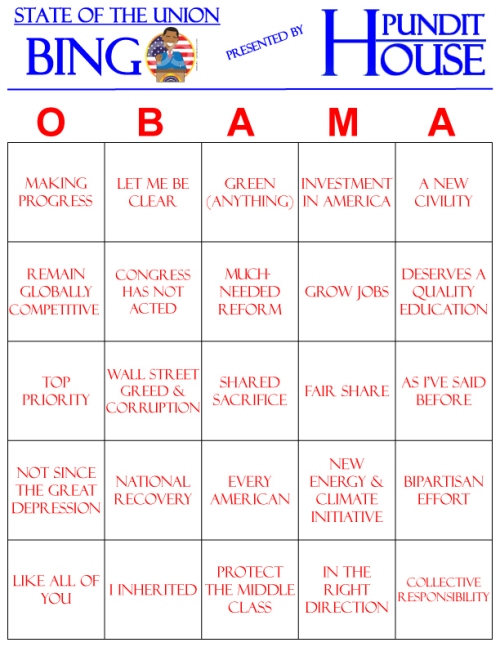 STATE OF THE UNION
BINGO
PRESENTED BY
PUNDIT HOUSE

| O | B | A | M | A |
|---|---|---|---|---|
| MAKING PROGRESS | LET ME BE CLEAR | GREEN (ANYTHING) | INVESTMENT IN AMERICA | A NEW CIVILITY |
| REMAIN GLOBALLY COMPETITIVE | CONGRESS HAS NOT ACTED | MUCH-NEEDED REFORM | GROW JOBS | DESERVES A QUALITY EDUCATION |
| TOP PRIORITY | WALL STREET GREED & CORRUPTION | SHARED SACRIFICE | FAIR SHARE | AS I'VE SAID BEFORE |
| NOT SINCE THE GREAT DEPRESSION | NATIONAL RECOVERY | EVERY AMERICAN | NEW ENERGY & CLIMATE INITIATIVE | BIPARTISAN EFFORT |
| LIKE ALL OF YOU | I INHERITED | PROTECT THE MIDDLE CLASS | IN THE RIGHT DIRECTION | COLLECTIVE RESPONSIBILITY |